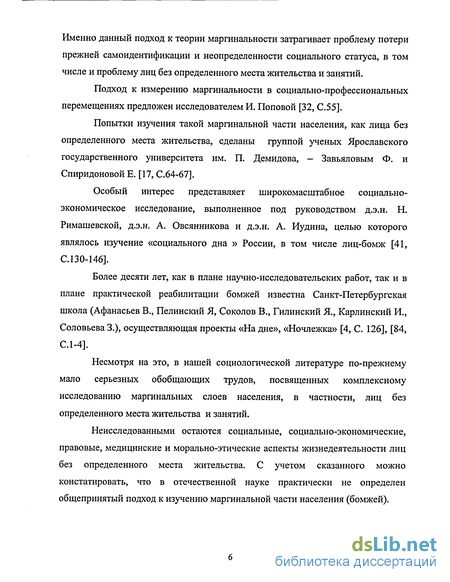 Именно данный подход к теории маргинальности затрагивает проблему потери прежней самоидентификации и неопределенности социального статуса, в том числе и проблему лиц без определенного места жительства и занятий.

Подход к измерению маргинальности в социально-профессиональных перемещениях предложен исследователем И. Поповой [32, С.55].

Попытки изучения такой маргинальной части населения, как лица без определенного места жительства, сделаны группой ученых Ярославского государственного университета им. П. Демидова, – Завьяловым Ф. и Спиридоновой Е. [17, С.64-67].

Особый интерес представляет широкомасштабное социально-экономическое исследование, выполненное под руководством д.э.н. Н. Римашевской, д.э.н. А. Овсянникова и д.э.н. А. Иудина, целью которого являлось изучение «социального дна » России, в том числе лиц-бомж [41, С.130-146].

Более десяти лет, как в плане научно-исследовательских работ, так и в плане практической реабилитации бомжей известна Санкт-Петербургская школа (Афанасьев В., Пелинский Я, Соколов В., Гилинский Я., Карлинский И., Соловьева З.), осуществляющая проекты «На дне», «Ночлежка» [4, С. 126], [84, С.1-4].

Несмотря на это, в нашей социологической литературе по-прежнему мало серьезных обобщающих трудов, посвященных комплексному исследованию маргинальных слоев населения, в частности, лиц без определенного места жительства и занятий.

Неисследованными остаются социальные, социально-экономические, правовые, медицинские и морально-этические аспекты жизнедеятельности лиц без определенного места жительства. С учетом сказанного можно констатировать, что в отечественной науке практически не определен общепринятый подход к изучению маргинальной части населения (бомжей).

6

dsLib.net
библиотека диссертаций